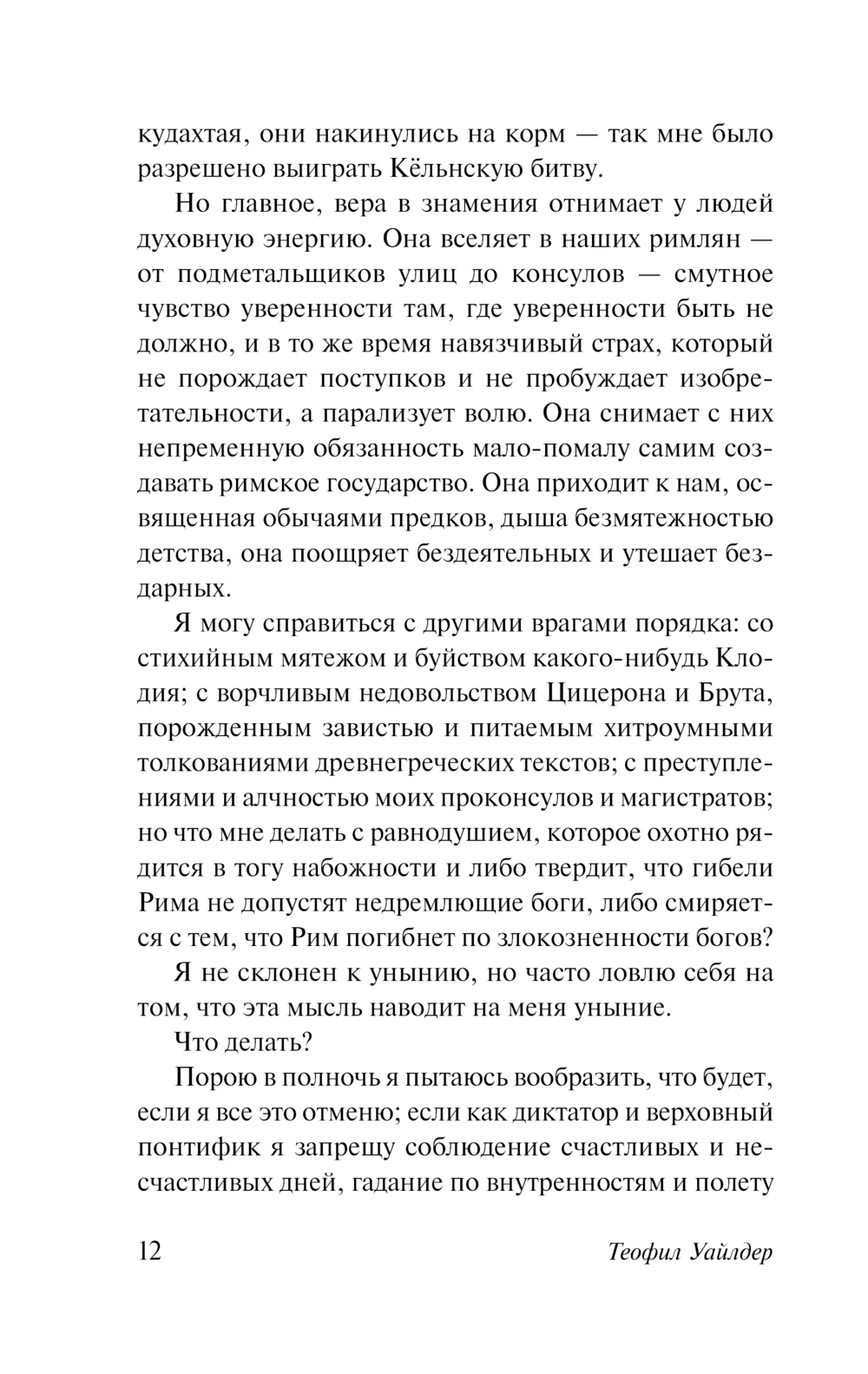 кудахтая, они накинулись на корм — так мне было разрешено выиграть Кёльнскую битву.

Но главное, вера в знамения отнимает у людей духовную энергию. Она вселяет в наших римлян — от подметальщиков улиц до консулов — смутное чувство уверенности там, где уверенности быть не должно, и в то же время навязчивый страх, который не порождает поступков и не пробуждает изобретательности, а парализует волю. Она снимает с них непременную обязанность мало-помалу самим создавать римское государство. Она приходит к нам, освященная обычаями предков, дыша безмятежностью детства, она поощряет бездеятельных и утешает бездарных.

Я могу справиться с другими врагами порядка: со стихийным мятежом и буйством какого-нибудь Клодия; с ворчливым недовольством Цицерона и Брута, порожденным завистью и питаемым хитроумными толкованиями древнегреческих текстов; с преступлениями и алчностью моих проконсулов и магистратов; но что мне делать с равнодушием, которое охотно рядится в тогу набожности и либо твердит, что гибели Рима не допустят недремлющие боги, либо смиряется с тем, что Рим погибнет по злокозненности богов?

Я не склонен к унынию, но часто ловлю себя на том, что эта мысль наводит на меня уныние.

Что делать?

Порою в полночь я пытаюсь вообразить, что будет, если я все это отменю; если как диктатор и верховный понтифик я запрещу соблюдение счастливых и несчастливых дней, гадание по внутренностям и полету

12 Теофил Уайлдер